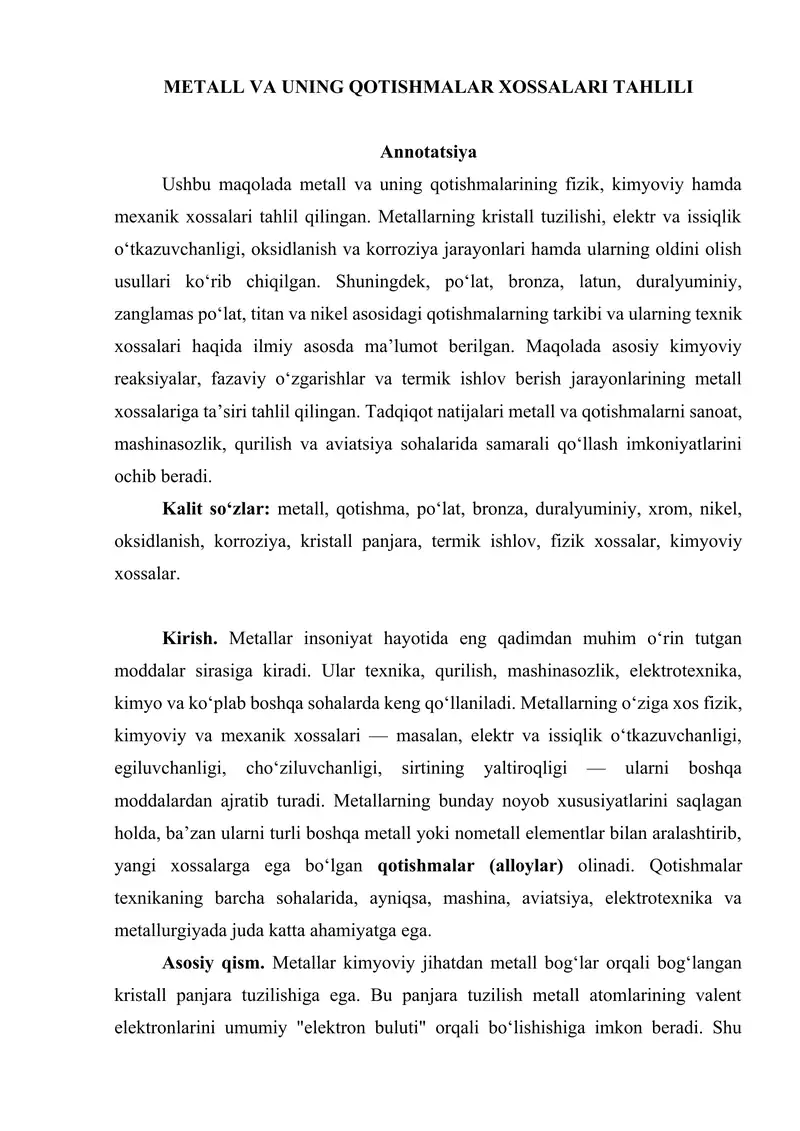 METALL VA UNING QOTISHMALAR XOSSALARI TAHLILI

Annotatsiya

Ushbu maqolada metall va uning qotishmalarining fizik, kimyoviy hamda mexanik xossalari tahlil qilingan. Metallarning kristall tuzilishi, elektr va issiqlik o‘tkazuvchanligi, oksidlanish va korroziya jarayonlari hamda ularning oldini olish usullari ko‘rib chiqilgan. Shuningdek, po‘lat, bronza, latun, duralyuminiy, zanglamas po‘lat, titan va nikel asosidagi qotishmalarning tarkibi va ularning texnik xossalari haqida ilmiy asosda ma’lumot berilgan. Maqolada asosiy kimyoviy reaksiyalar, fazaviy o‘zgarishlar va termik ishlov berish jarayonlarining metall xossalariga ta’siri tahlil qilingan. Tadqiqot natijalari metall va qotishmalarni sanoat, mashinasozlik, qurilish va aviatsiya sohalarida samarali qo‘llash imkoniyatlarini ochib beradi.

Kalit so‘zlar: metall, qotishma, po‘lat, bronza, duralyuminiy, xrom, nikel, oksidlanish, korroziya, kristall panjara, termik ishlov, fizik xossalar, kimyoviy xossalar.

Kirish. Metallar insoniyat hayotida eng qadimdan muhim o‘rin tutgan moddalar sirasiga kiradi. Ular texnika, qurilish, mashinasozlik, elektrotexnika, kimyo va ko‘plab boshqa sohalarda keng qo‘llaniladi. Metallarning o‘ziga xos fizik, kimyoviy va mexanik xossalari — masalan, elektr va issiqlik o‘tkazuvchanligi, egiluvchanligi, cho‘ziluvchanligi, sirtining yaltiroqligi — ularni boshqa moddalardan ajratib turadi. Metallarning bunday noyob xususiyatlarini saqlagan holda, ba’zan ularni turli boshqa metall yoki nometall elementlar bilan aralashtirib, yangi xossalarga ega bo‘lgan qotishmalar (alloylar) olinadi. Qotishmalar texnikaning barcha sohalarida, ayniqsa, mashina, aviatsiya, elektrotexnika va metallurgiyada juda katta ahamiyatga ega.

Asosiy qism. Metallar kimyoviy jihatdan metall bog‘lar orqali bog‘langan kristall panjara tuzilishiga ega. Bu panjara tuzilish metall atomlarining valent elektronlarini umumiy "elektron buluti" orqali bo‘lishishiga imkon beradi. Shu